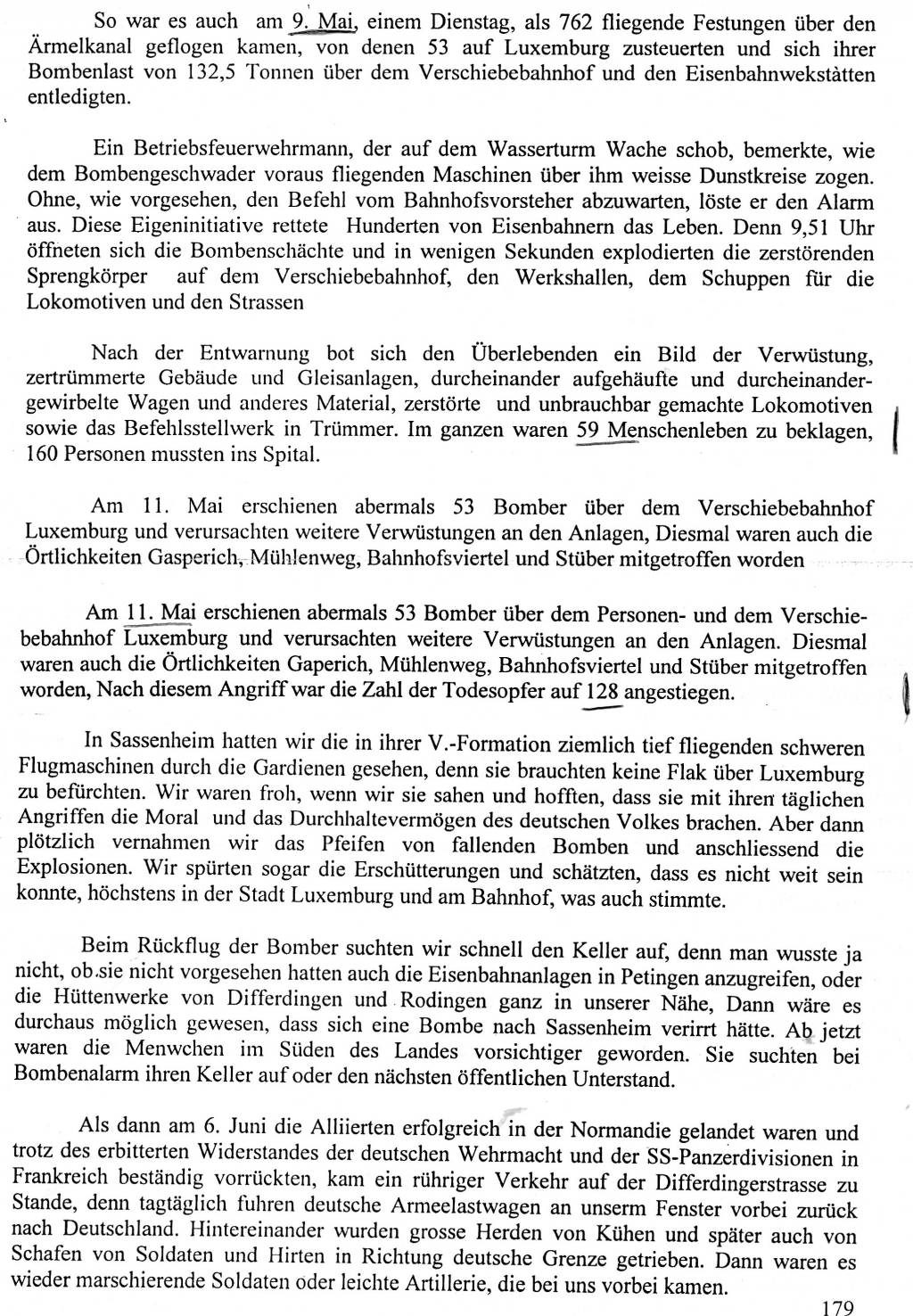 So war es auch am 9. Mai, einem Dienstag, als 762 fliegende Festungen über den Ärmelkanal geflogen kamen, von denen 53 auf Luxemburg zusteuerten und sich ihrer Bombenlast von 132,5 Tonnen über dem Verschiebebahnhof und den Eisenbahnwekstätten entledigten.

Ein Betriebsfeuerwehrmann, der auf dem Wasserturm Wache schob, bemerkte, wie dem Bombengeschwader voraus fliegenden Maschinen über ihm weisse Dunstkreise zogen. Ohne, wie vorgesehen, den Befehl vom Bahnhofsvorsteher abzuwarten, löste er den Alarm aus. Diese Eigeninitiative rettete Hunderten von Eisenbahnern das Leben. Denn 9,51 Uhr öffneten sich die Bombenschächte und in wenigen Sekunden explodierten die zerstörenden Sprengkörper auf dem Verschiebebahnhof, den Werkshallen, dem Schuppen für die Lokomotiven und den Strassen

Nach der Entwarnung bot sich den Überlebenden ein Bild der Verwüstung, zertrümmerte Gebäude und Gleisanlagen, durcheinander aufgehäufte und durcheinandergewirbelte Wagen und anderes Material, zerstörte und unbrauchbar gemachte Lokomotiven sowie das Befehlsstellwerk in Trümmer. Im ganzen waren 59 Menschenleben zu beklagen, 160 Personen mussten ins Spital.

Am 11. Mai erschienen abermals 53 Bomber über dem Verschiebebahnhof Luxemburg und verursachten weitere Verwüstungen an den Anlagen, Diesmal waren auch die Örtlichkeiten Gasperich, Mühlenweg, Bahnhofsviertel und Stüber mitgetroffen worden

Am 11. Mai erschienen abermals 53 Bomber über dem Personen- und dem Verschiebebahnhof Luxemburg und verursachten weitere Verwüstungen an den Anlagen. Diesmal waren auch die Örtlichkeiten Gaperich, Mühlenweg, Bahnhofsviertel und Stüber mitgetroffen worden, Nach diesem Angriff war die Zahl der Todesopfer auf 128 angestiegen.

In Sassenheim hatten wir die in ihrer V.-Formation ziemlich tief fliegenden schweren Flugmaschinen durch die Gardienen gesehen, denn sie brauchten keine Flak über Luxemburg zu befürchten. Wir waren froh, wenn wir sie sahen und hofften, dass sie mit ihren täglichen Angriffen die Moral und das Durchhaltevermögen des deutschen Volkes brachen. Aber dann plötzlich vernahmen wir das Pfeifen von fallenden Bomben und anschliessend die Explosionen. Wir spürten sogar die Erschütterungen und schätzten, dass es nicht weit sein konnte, höchstens in der Stadt Luxemburg und am Bahnhof, was auch stimmte.

Beim Rückflug der Bomber suchten wir schnell den Keller auf, denn man wusste ja nicht, ob sie nicht vorgesehen hatten auch die Eisenbahnanlagen in Petingen anzugreifen, oder die Hüttenwerke von Differdingen und Rodingen ganz in unserer Nähe, Dann wäre es durchaus möglich gewesen, dass sich eine Bombe nach Sassenheim verirrt hätte. Ab jetzt waren die Menwchen im Süden des Landes vorsichtiger geworden. Sie suchten bei Bombenalarm ihren Keller auf oder den nächsten öffentlichen Unterstand.

Als dann am 6. Juni die Alliierten erfolgreich in der Normandie gelandet waren und trotz des erbitterten Widerstandes der deutschen Wehrmacht und der SS-Panzerdivisionen in Frankreich beständig vorrückten, kam ein rühriger Verkehr auf der Differdingerstrasse zu Stande, denn tagtäglich fuhren deutsche Armeelastwagen an unserm Fenster vorbei zurück nach Deutschland. Hintereinander wurden grosse Herden von Kühen und später auch von Schafen von Soldaten und Hirten in Richtung deutsche Grenze getrieben. Dann waren es wieder marschierende Soldaten oder leichte Artillerie, die bei uns vorbei kamen.

179